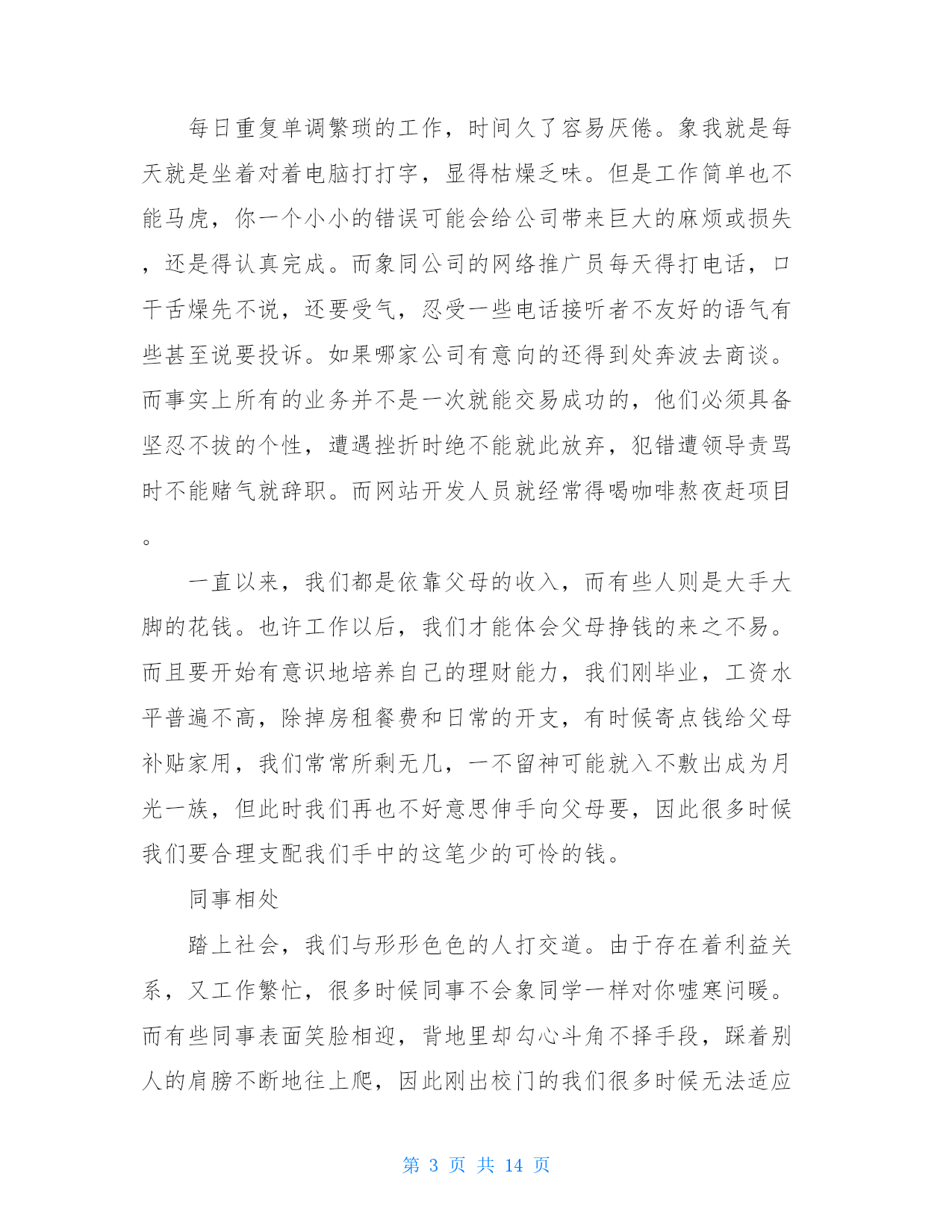 每日重复单调繁琐的工作，时间久了容易厌倦。象我就是每天就是坐着对着电脑打打字，显得枯燥乏味。但是工作简单也不能马虎，你一个小小的错误可能会给公司带来巨大的麻烦或损失，还是得认真完成。而象同公司的网络推广员每天得打电话，口干舌燥先不说，还要受气，忍受一些电话接听者不友好的语气有些甚至说要投诉。如果哪家公司有意向的还得到处奔波去商谈。而事实上所有的业务并不是一次就能交易成功的，他们必须具备坚忍不拔的个性，遭遇挫折时绝不能就此放弃，犯错遭领导责骂时不能赌气就辞职。而网站开发人员就经常得喝咖啡熬夜赶项目。

一直以来，我们都是依靠父母的收入，而有些人则是大手大脚的花钱。也许工作以后，我们才能体会父母挣钱的来之不易。而且要开始有意识地培养自己的理财能力，我们刚毕业，工资水平普遍不高，除掉房租餐费和日常的开支，有时候寄点钱给父母补贴家用，我们常常所剩无几，一不留神可能就入不敷出成为月光一族，但此时我们再也不好意思伸手向父母要，因此很多时候我们要合理支配我们手中的这笔少的可怜的钱。

同事相处

踏上社会，我们与形形色色的人打交道。由于存在着利益关系，又工作繁忙，很多时候同事不会象同学一样对你嘘寒问暖。而有些同事表面笑脸相迎，背地里却勾心斗角不择手段，踩着别人的肩膀不断地往上爬，因此刚出校门的我们很多时候无法适应

第 3 页 共 14 页